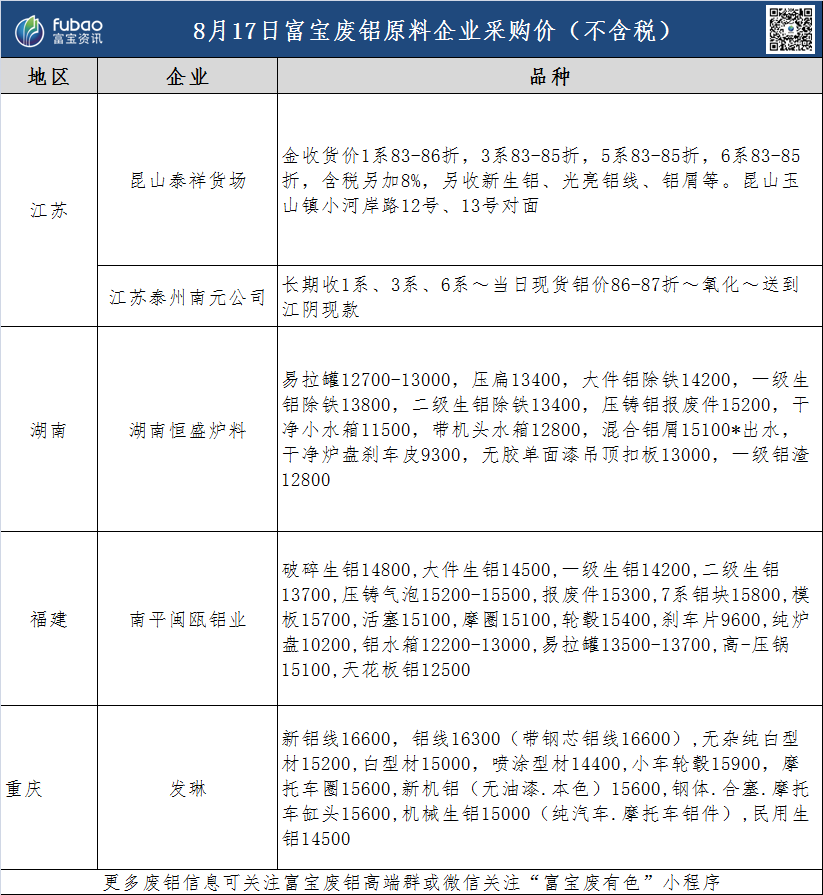 fubao
富宝资讯

8月17日富宝废铝原料企业采购价（不含税）

| 地区 | 企业 | 品种 |
|---|---|---|
| 江苏 | 昆山泰祥货场 | 金收货价1系83-86折，3系83-85折，5系83-85折，6系83-85折，含税另加8%，另收新生铝、光亮铝线、铝屑等。昆山玉山镇小河岸路12号、13号对面 |
|  | 江苏泰州南元公司 | 长期收1系、3系、6系～当日现货铝价86-87折～氧化～送到江阴现款 |
| 湖南 | 湖南恒盛炉料 | 易拉罐12700-13000，压扁13400，大件铝除铁14200，一级生铝除铁13800，二级生铝除铁13400，压铸铝报废件15200，干净小水箱11500，带机头水箱12800，混合铝屑15100*出水，干净炉盘刹车皮9300，无胶单面漆吊顶扣板13000，一级铝渣12800 |
| 福建 | 南平闽瓯铝业 | 破碎生铝14800,大件生铝14500,一级生铝14200,二级生铝13700,压铸气泡15200-15500,报废件15300,7系铝块15800,模板15700,活塞15100,摩圈15100,轮毂15400,刹车片9600,纯炉盘10200,铝水箱12200-13000,易拉罐13500-13700,高-压锅15100,天花板铝12500 |
| 重庆 | 发琳 | 新铝线16600，铝线16300（带钢芯铝线16600）,无杂纯白型材15200,白型材15000，喷涂型材14400,小车轮毂15900，摩托车圈15600,新机铝（无油漆.本色）15600,钢体.合塞.摩托车缸头15600,机械生铝15000（纯汽车.摩托车铝件）,民用生铝14500 |

更多废铝信息可关注富宝废铝高端群或微信关注“富宝废有色”小程序